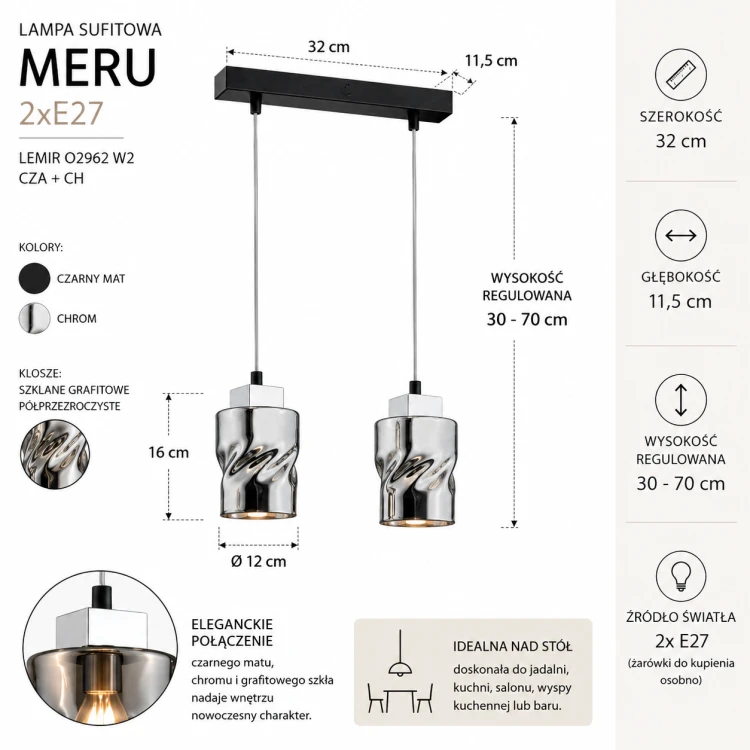 LAMPA SUFITOWA
MERU
2xE27
LEMIR O2962 W2 CZA + CH

KOLORY:
CZARNY MAT
CHROM

KLOSZE:
SZKLANE GRAFITOWE PÓŁPRZEZROCZYSTE

32 cm
11,5 cm
WYSOKOŚĆ REGULOWANA
30 - 70 cm
16 cm
Ø 12 cm

ELEGANCKIE POŁĄCZENIE
czarnego matu, chromu i grafitowego szkła nadaje wnętrzu nowoczesny charakter.

IDEALNA NAD STÓŁ
doskonała do jadalni, kuchni, salonu, wyspy kuchennej lub baru.

SZEROKOŚĆ
32 cm

GŁĘBOKOŚĆ
11,5 cm

WYSOKOŚĆ REGULOWANA
30 - 70 cm

ŹRÓDŁO ŚWIATŁA
2x E27
(żarówki do kupienia osobno)